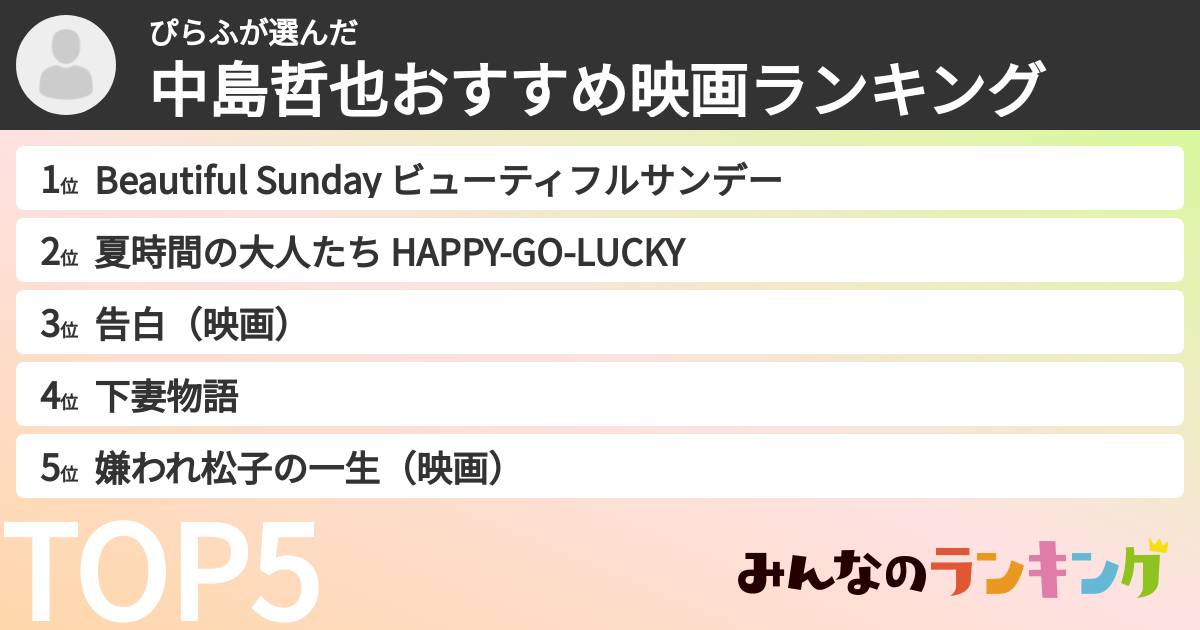 ぴらふが選んだ
中島哲也おすすめ映画ランキング

1位 Beautiful Sunday ビューティフルサンデー

2位 夏時間の大人たち HAPPY-GO-LUCKY

3位 告白（映画）

4位 下妻物語

5位 嫌われ松子の一生（映画）

TOP5

みんなのランキング